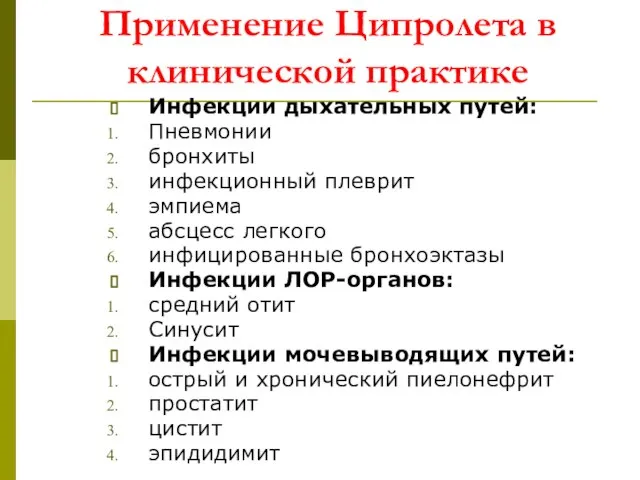 Применение Ципролета в клинической практике

Инфекции дыхательных путей:
1. Пневмонии
2. бронхиты
3. инфекционный плеврит
4. эмпиема
5. абсцесс легкого
6. инфицированные бронхоэктазы

Инфекции ЛОР-органов:
1. средний отит
2. Синусит

Инфекции мочевыводящих путей:
1. острый и хронический пиелонефрит
2. простатит
3. цистит
4. эпидидимит